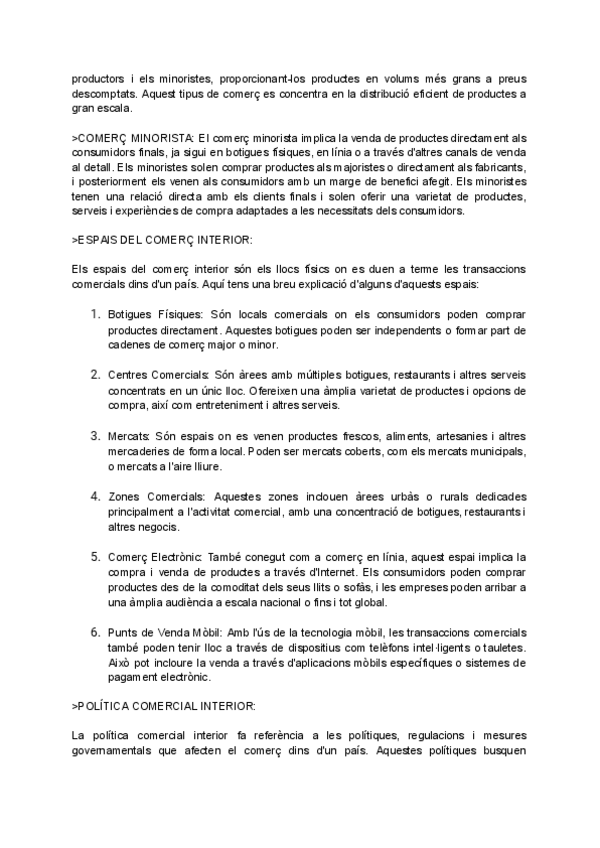 productors i els minoristes, proporcionant-los productes en volums més grans a preus descomptats. Aquest tipus de comerç es concentra en la distribució eficient de productes a gran escala.

>COMERÇ MINORISTA: El comerç minorista implica la venda de productes directament als consumidors finals, ja sigui en botigues físiques, en línia o a través d'altres canals de venda al detall. Els minoristes solen comprar productes als majoristes o directament als fabricants, i posteriorment els venen als consumidors amb un marge de benefici afegit. Els minoristes tenen una relació directa amb els clients finals i solen oferir una varietat de productes, serveis i experiències de compra adaptades a les necessitats dels consumidors.

>ESPAIS DEL COMERÇ INTERIOR:

Els espais del comerç interior són els llocs físics on es duen a terme les transaccions comercials dins d'un país. Aquí tens una breu explicació d'alguns d'aquests espais:

1. Botigues Físiques: Són locals comercials on els consumidors poden comprar productes directament. Aquestes botigues poden ser independents o formar part de cadenes de comerç major o minor.

2. Centres Comercials: Són àrees amb múltiples botigues, restaurants i altres serveis concentrats en un únic lloc. Ofereixen una àmplia varietat de productes i opcions de compra, així com entreteniment i altres serveis.

3. Mercats: Són espais on es venen productes frescos, aliments, artesanies i altres mercaderies de forma local. Poden ser mercats coberts, com els mercats municipals, o mercats a l'aire lliure.

4. Zones Comercials: Aquestes zones inclouen àrees urbàs o rurals dedicades principalment a l'activitat comercial, amb una concentració de botigues, restaurants i altres negocis.

5. Comerç Electrònic: També conegut com a comerç en línia, aquest espai implica la compra i venda de productes a través d'Internet. Els consumidors poden comprar productes des de la comoditat dels seus llits o sofàs, i les empreses poden arribar a una àmplia audiència a escala nacional o fins i tot global.

6. Punts de Venda Mòbil: Amb l'ús de la tecnologia mòbil, les transaccions comercials també poden tenir lloc a través de dispositius com telèfons intel·ligents o tauletes. Això pot incloure la venda a través d'aplicacions mòbils específiques o sistemes de pagament electrònic.

>POLÍTICA COMERCIAL INTERIOR:

La política comercial interior fa referència a les polítiques, regulacions i mesures governamentals que afecten el comerç dins d'un país. Aquestes polítiques busquen